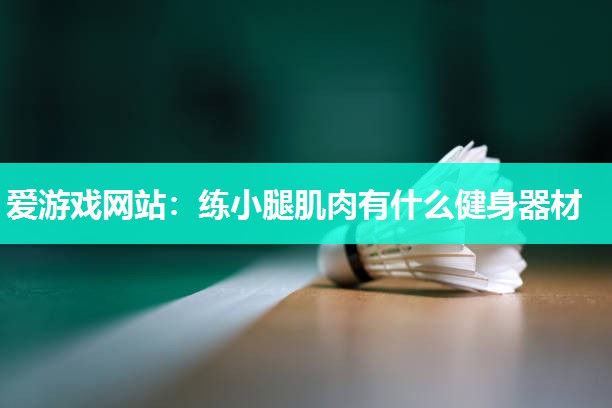 爱游戏网站：练小腿肌肉有什么健身器材